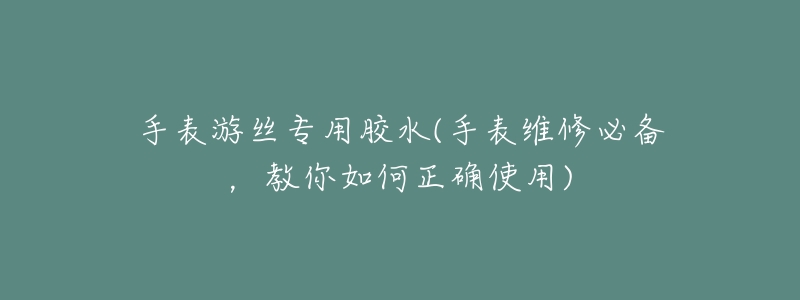 手表游丝专用胶水(手表维修必备，教你如何正确使用)